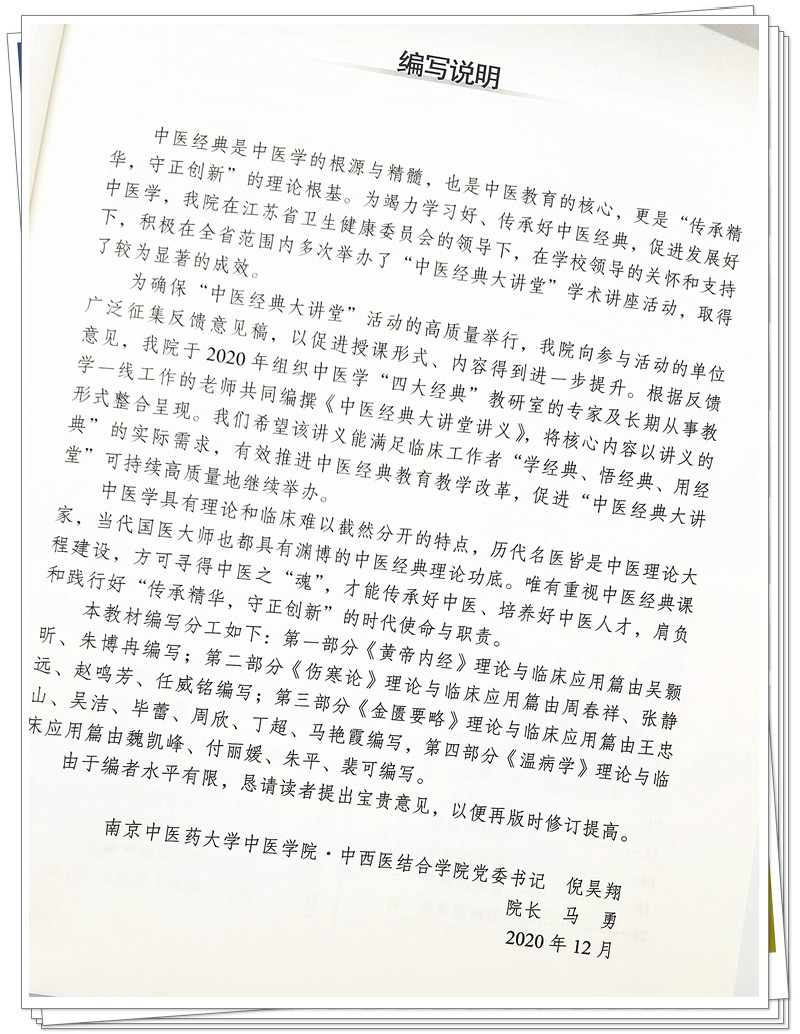 编写说明

中医经典是中医学的根源与精髓，也是中医教育的核心，更是“传承精华，守正创新”的理论根基。为竭力学习好、传承好中医经典，促进发展好中医学，我院在江苏省卫生健康委员会的领导下，在学校领导的关怀和支持下，积极在全省范围内多次举办了“中医经典大讲堂”学术讲座活动，取得了较为显著的成效。

为确保“中医经典大讲堂”活动的高质量举行，我院向参与活动的单位广泛征集反馈意见稿，以促进授课形式、内容得到进一步提升。根据反馈意见，我院于2020年组织中医学“四大经典”教研室的专家及长期从事教学一线工作的老师共同编撰《中医经典大讲堂讲义》，将核心内容以讲义的形式整合呈现。我们希望该讲义能满足临床工作者“学经典、悟经典、用经典”的实际需求，有效推进中医经典教育教学改革，促进“中医经典大讲堂”可持续高质量地继续举办。

中医学具有理论和临床难以截然分开的特点，历代名医皆是中医理论大家，当代国医大师也都具有渊博的中医经典理论功底。唯有重视中医经典课程建设，方可寻得中医之“魂”，才能传承好中医、培养好中医人才，肩负和践行好“传承精华，守正创新”的时代使命与职责。

本教材编写分工如下：第一部分《黄帝内经》理论与临床应用篇由吴颢昕、朱博冉编写；第二部分《伤寒论》理论与临床应用篇由周春祥、张静远、赵鸣芳、任威铭编写；第三部分《金匮要略》理论与临床应用篇由王忠山、吴洁、毕蕾、周欣、丁超、马艳霞编写，第四部分《温病学》理论与临床应用篇由魏凯峰、付丽媛、朱平、裴可编写。

由于编者水平有限，恳请读者提出宝贵意见，以便再版时修订提高。

南京中医药大学中医学院·中西医结合学院党委书记　倪昊翔
院长　马　勇
2020年12月